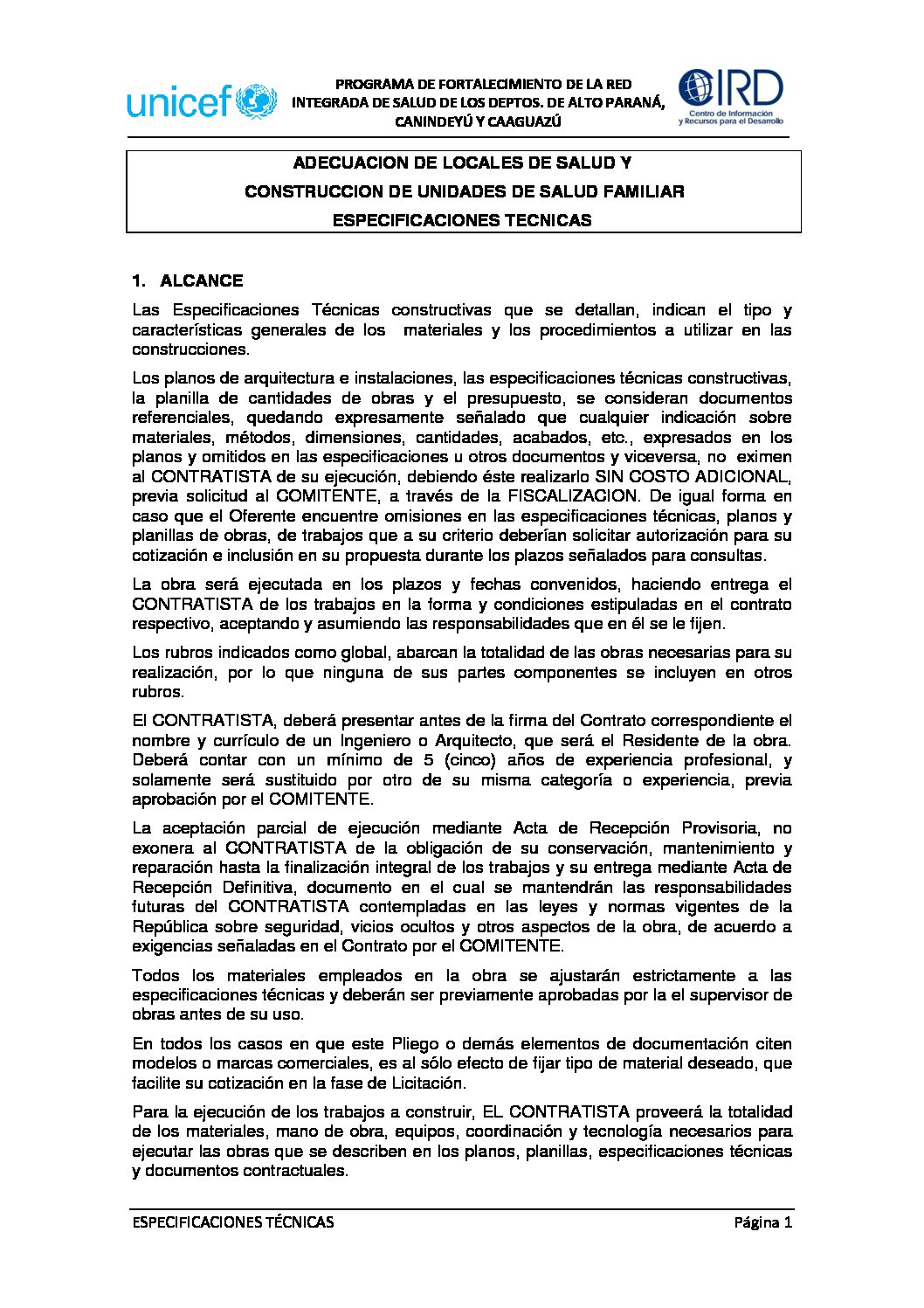 unicef

PROGRAMA DE FORTALECIMIENTO DE LA RED INTEGRADA DE SALUD DE LOS DEPTOS. DE ALTO PARANÁ, CANINDEYÚ Y CAAGUAZÚ

CIRD
Centro de Información y Recursos para el Desarrollo

ADECUACION DE LOCALES DE SALUD Y
CONSTRUCCION DE UNIDADES DE SALUD FAMILIAR
ESPECIFICACIONES TECNICAS

1. ALCANCE

Las Especificaciones Técnicas constructivas que se detallan, indican el tipo y características generales de los materiales y los procedimientos a utilizar en las construcciones.

Los planos de arquitectura e instalaciones, las especificaciones técnicas constructivas, la planilla de cantidades de obras y el presupuesto, se consideran documentos referenciales, quedando expresamente señalado que cualquier indicación sobre materiales, métodos, dimensiones, cantidades, acabados, etc., expresados en los planos y omitidos en las especificaciones u otros documentos y viceversa, no eximen al CONTRATISTA de su ejecución, debiendo éste realizarlo SIN COSTO ADICIONAL, previa solicitud al COMITENTE, a través de la FISCALIZACION. De igual forma en caso que el Oferente encuentre omisiones en las especificaciones técnicas, planos y planillas de obras, de trabajos que a su criterio deberían solicitar autorización para su cotización e inclusión en su propuesta durante los plazos señalados para consultas.

La obra será ejecutada en los plazos y fechas convenidos, haciendo entrega el CONTRATISTA de los trabajos en la forma y condiciones estipuladas en el contrato respectivo, aceptando y asumiendo las responsabilidades que en él se le fijen.

Los rubros indicados como global, abarcan la totalidad de las obras necesarias para su realización, por lo que ninguna de sus partes componentes se incluyen en otros rubros.

El CONTRATISTA, deberá presentar antes de la firma del Contrato correspondiente el nombre y currículo de un Ingeniero o Arquitecto, que será el Residente de la obra. Deberá contar con un mínimo de 5 (cinco) años de experiencia profesional, y solamente será sustituido por otro de su misma categoría o experiencia, previa aprobación por el COMITENTE.

La aceptación parcial de ejecución mediante Acta de Recepción Provisoria, no exonera al CONTRATISTA de la obligación de su conservación, mantenimiento y reparación hasta la finalización integral de los trabajos y su entrega mediante Acta de Recepción Definitiva, documento en el cual se mantendrán las responsabilidades futuras del CONTRATISTA contempladas en las leyes y normas vigentes de la República sobre seguridad, vicios ocultos y otros aspectos de la obra, de acuerdo a exigencias señaladas en el Contrato por el COMITENTE.

Todos los materiales empleados en la obra se ajustarán estrictamente a las especificaciones técnicas y deberán ser previamente aprobadas por la el supervisor de obras antes de su uso.

En todos los casos en que este Pliego o demás elementos de documentación citen modelos o marcas comerciales, es al sólo efecto de fijar tipo de material deseado, que facilite su cotización en la fase de Licitación.

Para la ejecución de los trabajos a construir, EL CONTRATISTA proveerá la totalidad de los materiales, mano de obra, equipos, coordinación y tecnología necesarios para ejecutar las obras que se describen en los planos, planillas, especificaciones técnicas y documentos contractuales.

ESPECIFICACIONES TÉCNICAS    Página 1